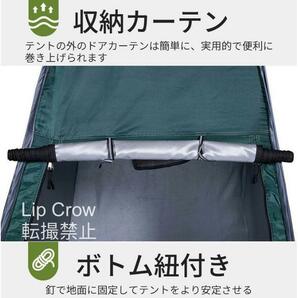 収納カーテン

テントの外のドアカーテンは簡単に、実用的で便利に巻き上げられます

Lip Crow
転撮禁止

ボトム紐付き

釘で地面に固定してテントをより安定させる